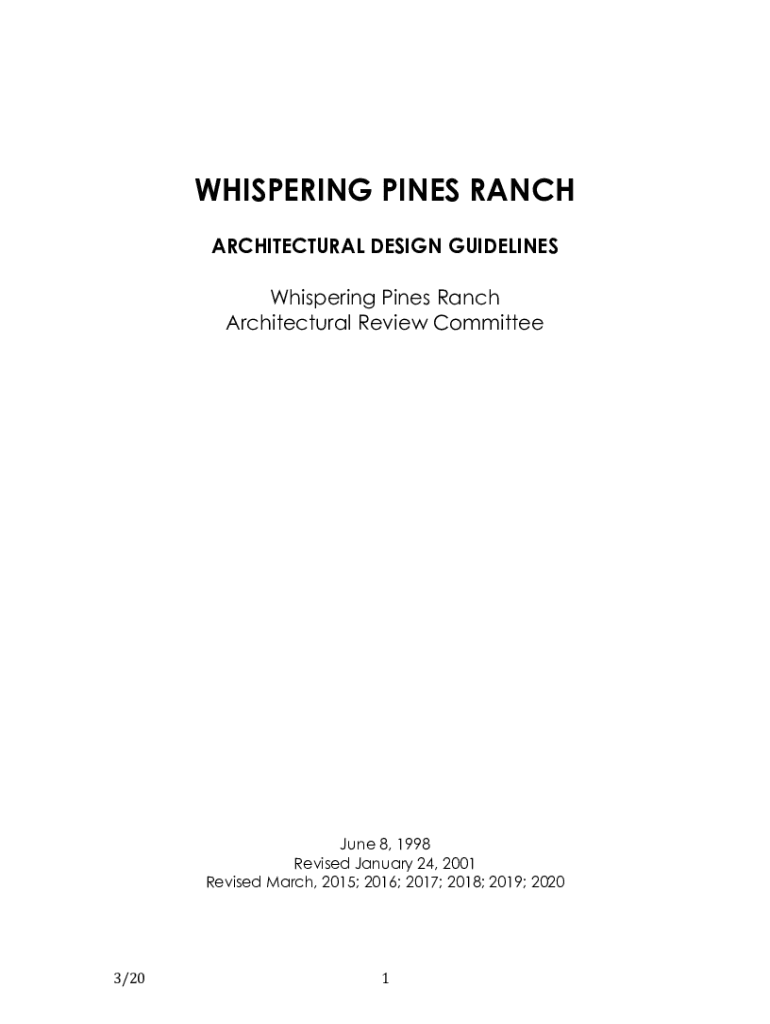 WHISPERING PINES RANCH

ARCHITECTURAL DESIGN GUIDELINES

Whispering Pines Ranch
Architectural Review Committee

June 8, 1998
Revised January 24, 2001
Revised March, 2015; 2016; 2017; 2018; 2019; 2020

3/20

1